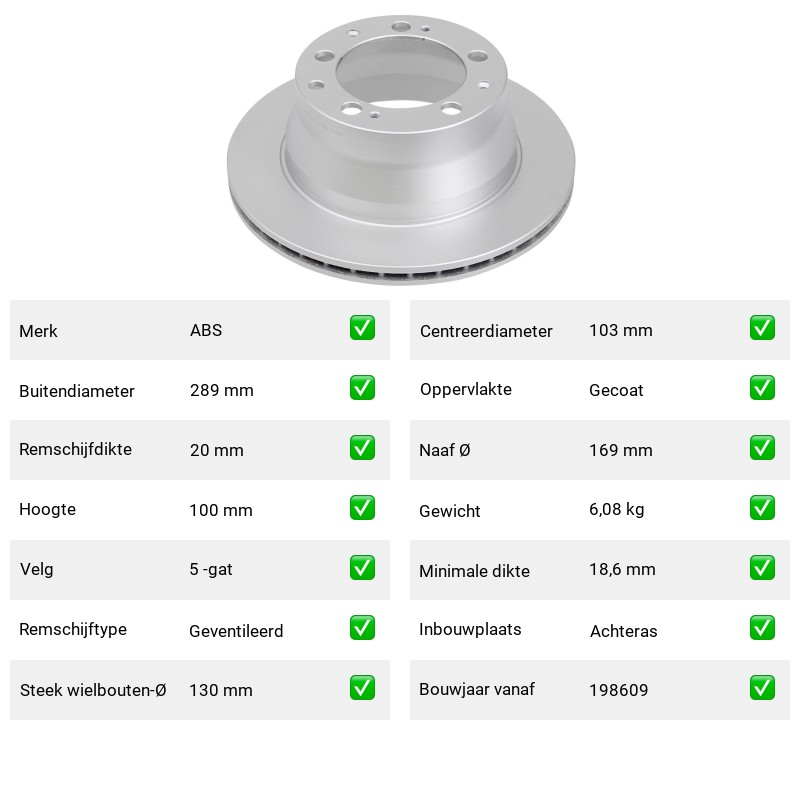 | Merk | ABS | ✅ |
|---|---|---|
| Buitendiameter | 289 mm | ✅ |
| Remschijfdikte | 20 mm | ✅ |
| Hoogte | 100 mm | ✅ |
| Velg | 5 -gat | ✅ |
| Remschijftype | Geventileerd | ✅ |
| Steek wielbouten-Ø | 130 mm | ✅ |

| Centreerdiameter | 103 mm | ✅ |
|---|---|---|
| Oppervlakte | Gecoat | ✅ |
| Naaf Ø | 169 mm | ✅ |
| Gewicht | 6,08 kg | ✅ |
| Minimale dikte | 18,6 mm | ✅ |
| Inbouwplaats | Achteras | ✅ |
| Bouwjaar vanaf | 198609 | ✅ |